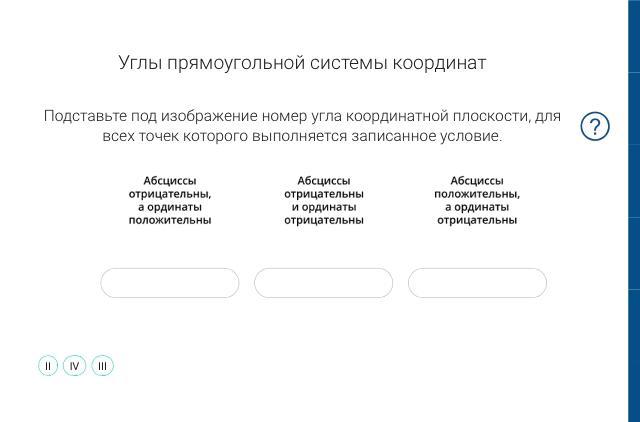 Углы прямоугольной системы координат

Подставьте под изображение номер угла координатной плоскости, для всех точек которого выполняется записанное условие.

?

Абсциссы отрицательны, а ординаты положительны

Абсциссы отрицательны и ординаты отрицательны

Абсциссы положительны, а ординаты отрицательны

II IV III